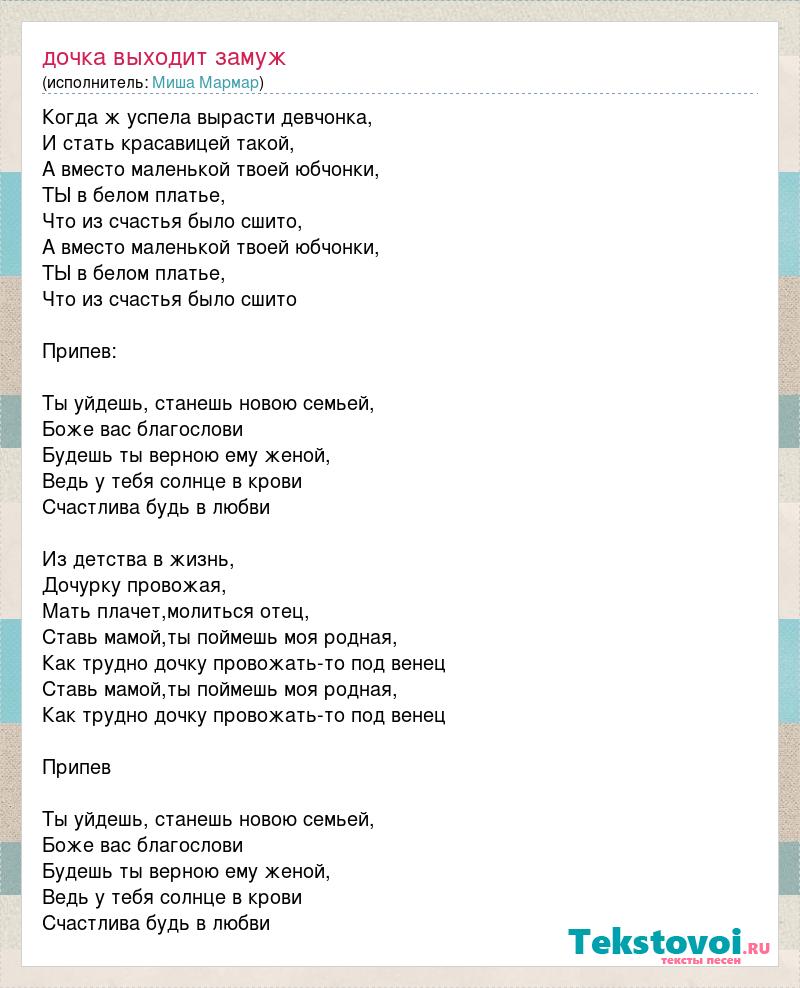 дочка выходит замуж
(исполнитель: Миша Мармар)

Когда ж успела вырасти девчонка,
И стать красавицей такой,
А вместо маленькой твоей юбчонки,
ТЫ в белом платье,
Что из счастья было сшито,
А вместо маленькой твоей юбчонки,
ТЫ в белом платье,
Что из счастья было сшито

Припев:

Ты уйдешь, станешь новою семьей,
Боже вас благослови
Будешь ты верною ему женой,
Ведь у тебя солнце в крови
Счастлива будь в любви

Из детства в жизнь,
Дочурку провожая,
Мать плачет,молиться отец,
Ставь мамой,ты поймешь моя родная,
Как трудно дочку провожать-то под венец
Ставь мамой,ты поймешь моя родная,
Как трудно дочку провожать-то под венец

Припев

Ты уйдешь, станешь новою семьей,
Боже вас благослови
Будешь ты верною ему женой,
Ведь у тебя солнце в крови
Счастлива будь в любви

Tekstovoi.RU
тексты песен